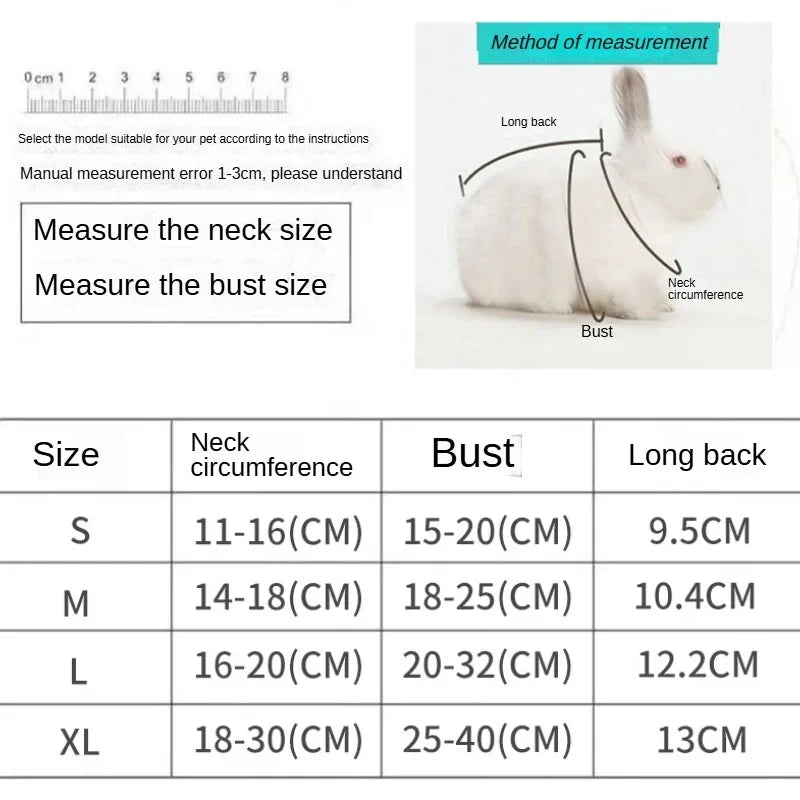 0 cm 1 2 3 4 5 6 7 8

Select the model suitable for your pet according to the instructions

Manual measurement error 1-3cm, please understand

Measure the neck size

Measure the bust size

Method of measurement

Long back

Neck circumference

Bust

| Size | Neck circumference | Bust | Long back |
|---|---|---|---|
| S | 11-16(CM) | 15-20(CM) | 9.5CM |
| M | 14-18(CM) | 18-25(CM) | 10.4CM |
| L | 16-20(CM) | 20-32(CM) | 12.2CM |
| XL | 18-30(CM) | 25-40(CM) | 13CM |